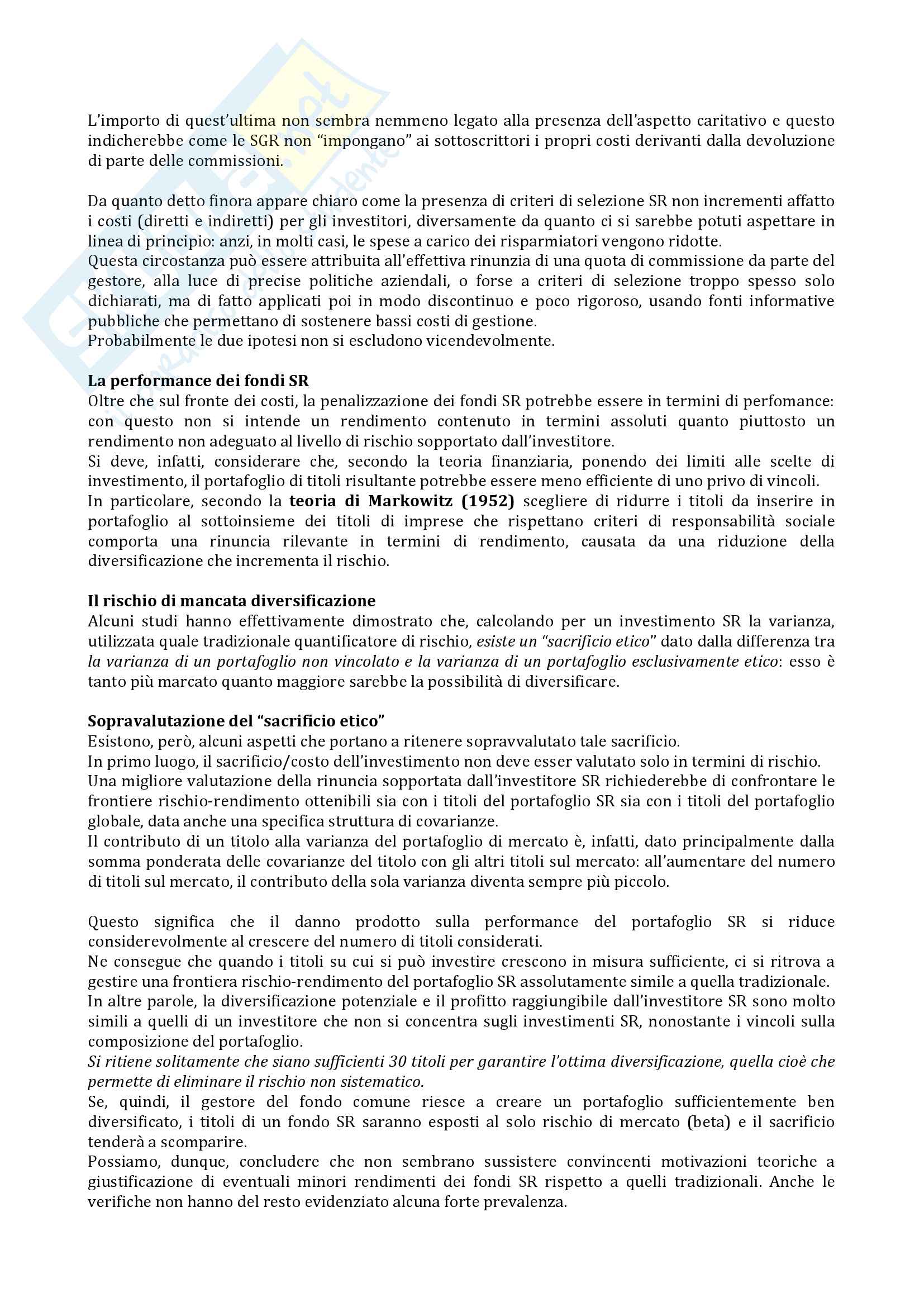 L'importo di quest'ultima non sembra nemmeno legato alla presenza dell'aspetto caritativo e questo indicherebbe come le SGR non "impongano" ai sottoscrittori i propri costi derivanti dalla devoluzione di parte delle commissioni.

Da quanto detto finora appare chiaro come la presenza di criteri di selezione SR non incrementi affatto i costi (diretti e indiretti) per gli investitori, diversamente da quanto ci si sarebbe potuti aspettare in linea di principio: anzi, in molti casi, le spese a carico dei risparmiatori vengono ridotte.
Questa circostanza può essere attribuita all'effettiva rinunzia di una quota di commissione da parte del gestore, alla luce di precise politiche aziendali, o forse a criteri di selezione troppo spesso solo dichiarati, ma di fatto applicati poi in modo discontinuo e poco rigoroso, usando fonti informative pubbliche che permettano di sostenere bassi costi di gestione.
Probabilmente le due ipotesi non si escludono vicendevolmente.

La performance dei fondi SR
Oltre che sul fronte dei costi, la penalizzazione dei fondi SR potrebbe essere in termini di perfomance: con questo non si intende un rendimento contenuto in termini assoluti quanto piuttosto un rendimento non adeguato al livello di rischio sopportato dall'investitore.
Si deve, infatti, considerare che, secondo la teoria finanziaria, ponendo dei limiti alle scelte di investimento, il portafoglio di titoli risultante potrebbe essere meno efficiente di uno privo di vincoli.
In particolare, secondo la teoria di Markowitz (1952) scegliere di ridurre i titoli da inserire in portafoglio al sottoinsieme dei titoli di imprese che rispettano criteri di responsabilità sociale comporta una rinuncia rilevante in termini di rendimento, causata da una riduzione della diversificazione che incrementa il rischio.

Il rischio di mancata diversificazione
Alcuni studi hanno effettivamente dimostrato che, calcolando per un investimento SR la varianza, utilizzata quale tradizionale quantificatore di rischio, esiste un "sacrificio etico" dato dalla differenza tra la varianza di un portafoglio non vincolato e la varianza di un portafoglio esclusivamente etico: esso è tanto più marcato quanto maggiore sarebbe la possibilità di diversificare.

Sopravalutazione del "sacrificio etico"
Esistono, però, alcuni aspetti che portano a ritenere sopravvalutato tale sacrificio.
In primo luogo, il sacrificio/costo dell'investimento non deve esser valutato solo in termini di rischio.
Una migliore valutazione della rinuncia sopportata dall'investitore SR richiederebbe di confrontare le frontiere rischio-rendimento ottenibili sia con i titoli del portafoglio SR sia con i titoli del portafoglio globale, data anche una specifica struttura di covarianze.
Il contributo di un titolo alla varianza del portafoglio di mercato è, infatti, dato principalmente dalla somma ponderata delle covarianze del titolo con gli altri titoli sul mercato: all'aumentare del numero di titoli sul mercato, il contributo della sola varianza diventa sempre più piccolo.

Questo significa che il danno prodotto sulla performance del portafoglio SR si riduce considerevolmente al crescere del numero di titoli considerati.
Ne consegue che quando i titoli su cui si può investire crescono in misura sufficiente, ci si ritrova a gestire una frontiera rischio-rendimento del portafoglio SR assolutamente simile a quella tradizionale.
In altre parole, la diversificazione potenziale e il profitto raggiungibile dall'investitore SR sono molto simili a quelli di un investitore che non si concentra sugli investimenti SR, nonostante i vincoli sulla composizione del portafoglio.
Si ritiene solitamente che siano sufficienti 30 titoli per garantire l'ottima diversificazione, quella cioè che permette di eliminare il rischio non sistematico.
Se, quindi, il gestore del fondo comune riesce a creare un portafoglio sufficientemente ben diversificato, i titoli di un fondo SR saranno esposti al solo rischio di mercato (beta) e il sacrificio tenderà a scomparire.
Possiamo, dunque, concludere che non sembrano sussistere convincenti motivazioni teoriche a giustificazione di eventuali minori rendimenti dei fondi SR rispetto a quelli tradizionali. Anche le verifiche non hanno del resto evidenziato alcuna forte prevalenza.